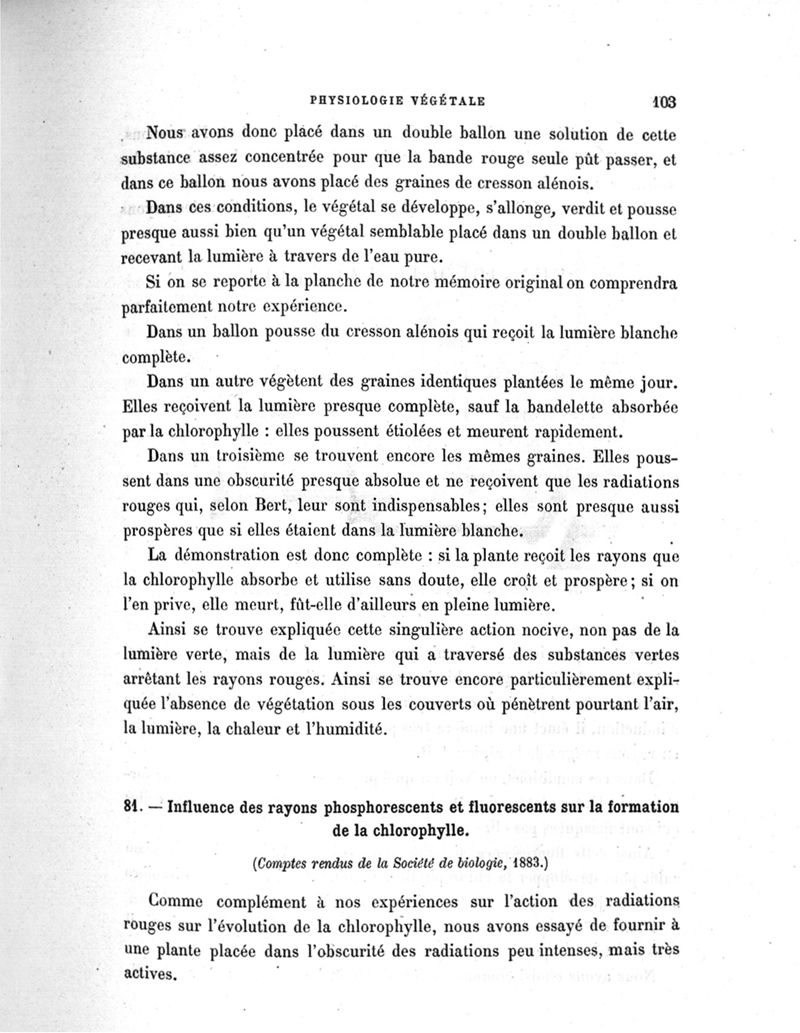 PHYSIOLOGIE VÉGÉTALE 103

Nous avons donc placé dans un double ballon une solution de cette substance assez concentrée pour que la bande rouge seule pût passer, et dans ce ballon nous avons placé des graines de cresson alénois.

Dans ces conditions, le végétal se développe, s'allonge, verdit et pousse presque aussi bien qu'un végétal semblable placé dans un double ballon et recevant la lumière à travers de l'eau pure.

Si on se reporte à la planche de notre mémoire original on comprendra parfaitement notre expérience.

Dans un ballon pousse du cresson alénois qui reçoit la lumière blanche complète.

Dans un autre végètent des graines identiques plantées le même jour. Elles reçoivent la lumière presque complète, sauf la bandelette absorbée par la chlorophylle : elles poussent étiolées et meurent rapidement.

Dans un troisième se trouvent encore les mêmes graines. Elles poussent dans une obscurité presque absolue et ne reçoivent que les radiations rouges qui, selon Bert, leur sont indispensables; elles sont presque aussi prospères que si elles étaient dans la lumière blanche.

La démonstration est donc complète : si la plante reçoit les rayons que la chlorophylle absorbe et utilise sans doute, elle croît et prospère; si on l'en prive, elle meurt, fût-elle d'ailleurs en pleine lumière.

Ainsi se trouve expliquée cette singulière action nocive, non pas de la lumière verte, mais de la lumière qui a traversé des substances vertes arrêtant les rayons rouges. Ainsi se trouve encore particulièrement expliquée l'absence de végétation sous les couverts où pénètrent pourtant l'air, la lumière, la chaleur et l'humidité.

81. — Influence des rayons phosphorescents et fluorescents sur la formation de la chlorophylle.

(Comptes rendus de la Société de biologie, 1883.)

Comme complément à nos expériences sur l'action des radiations rouges sur l'évolution de la chlorophylle, nous avons essayé de fournir à une plante placée dans l'obscurité des radiations peu intenses, mais très actives.